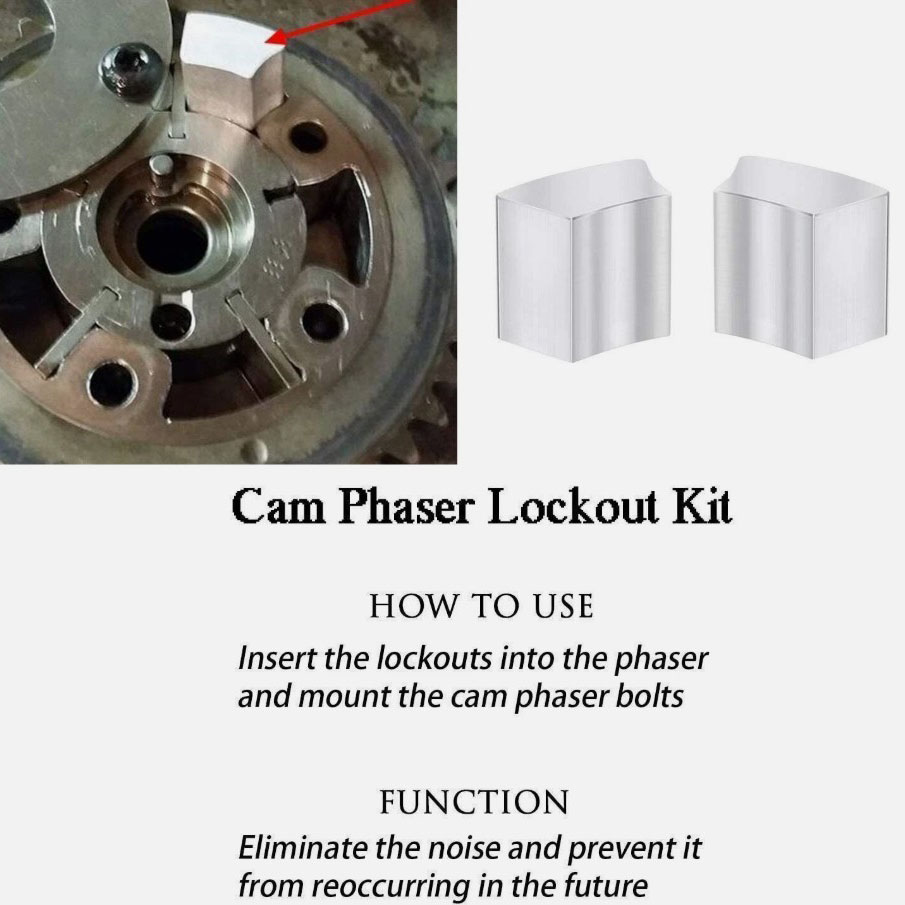 Cam Phaser Lockout Kit

HOW TO USE

Insert the lockouts into the phaser and mount the cam phaser bolts

FUNCTION

Eliminate the noise and prevent it from reoccurring in the future